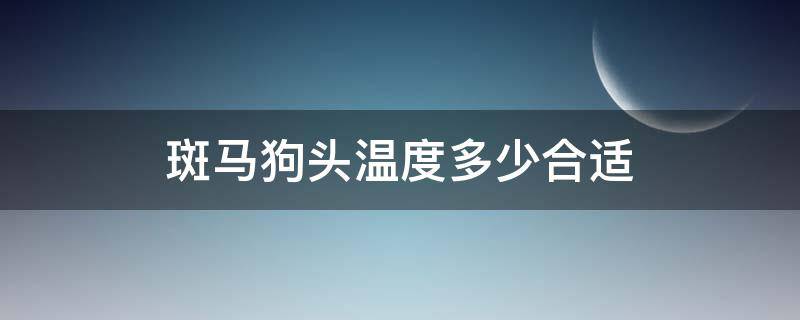 斑马狗头温度多少合适